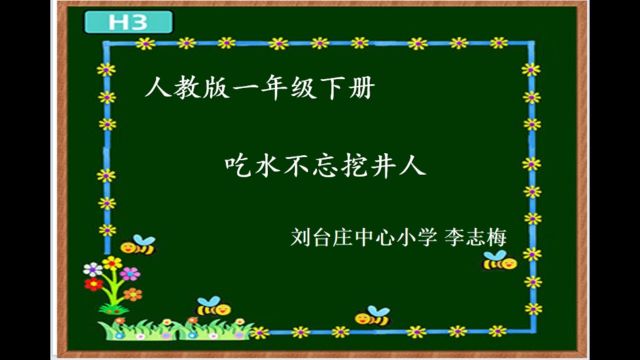 H3

人教版一年级下册

吃水不忘挖井人

刘台庄中心小学 李志梅